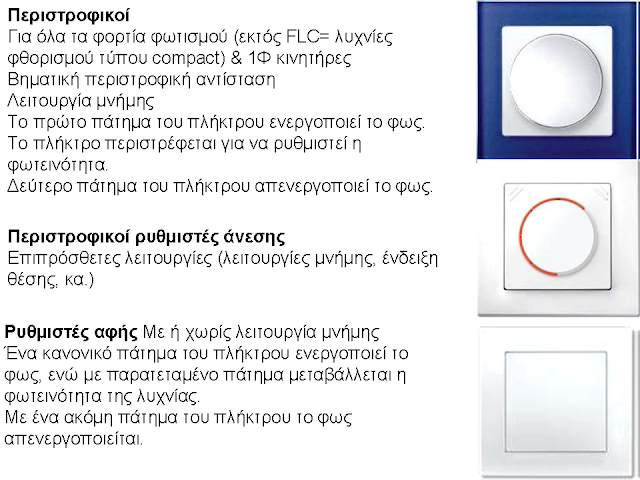 Περιστροφικοί
Για όλα τα φορτία φωτισμού (εκτός FLC= λυχνίες φθορισμού τύπου compact) & 1Φ κινητήρες
Βηματική περιστροφική αντίσταση
Λειτουργία μνήμης
Το πρώτο πάτημα του πλήκτρου ενεργοποιεί το φως.
Το πλήκτρο περιστρέφεται για να ρυθμιστεί η φωτεινότητα.
Δεύτερο πάτημα του πλήκτρου απενεργοποιεί το φως.

Περιστροφικοί ρυθμιστές άνεσης
Επιπρόσθετες λειτουργίες (λειτουργίες μνήμης, ένδειξη θέσης, κα.)

Ρυθμιστές αφής Με ή χωρίς λειτουργία μνήμης
Ένα κανονικό πάτημα του πλήκτρου ενεργοποιεί το φως, ενώ με παρατεταμένο πάτημα μεταβάλλεται η φωτεινότητα της λυχνίας.
Με ένα ακόμη πάτημα του πλήκτρου το φως απενεργοποιείται.